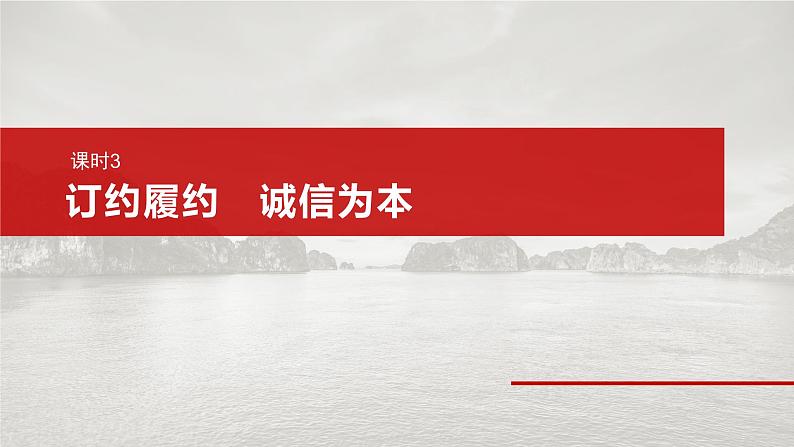 课时3
订约履约　诚信为本